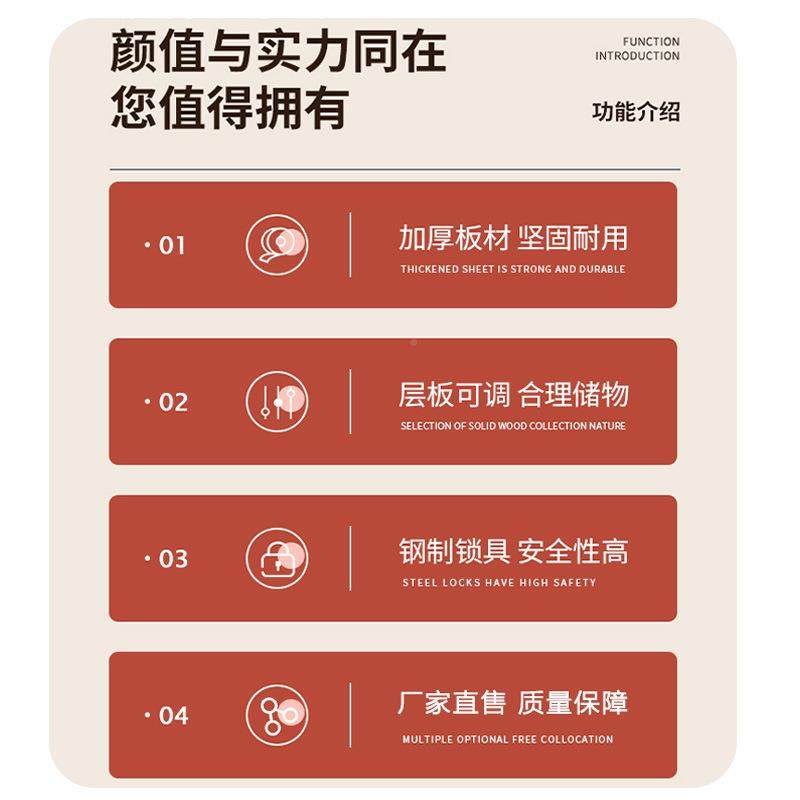 颜值与实力同在
您值得拥有

FUNCTION
INTRODUCTION

功能介绍

· 01

加厚板材 坚固耐用

THICKENED SHEET IS STRONG AND DURABLE

· 02

层板可调 合理储物

SELECTION OF SOLID WOOD COLLECTION NATURE

· 03

钢制锁具 安全性高

STEEL LOCKS HAVE HIGH SAFETY

· 04

厂家直售 质量保障

MULTIPLE OPTIONAL FREE COLLOCATION